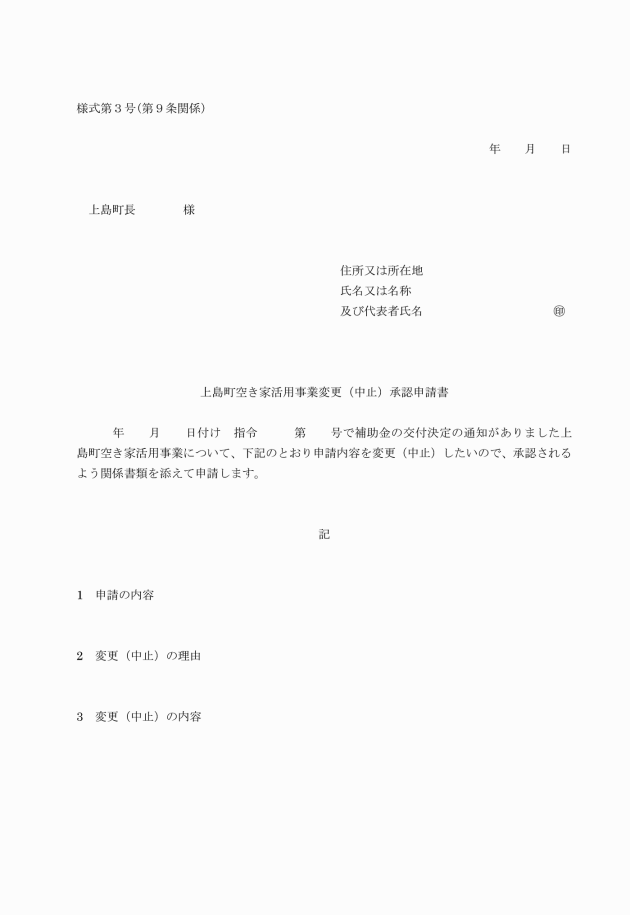 様式第３号(第９条関係)

年　　月　　日

上島町長　　　　様

住所又は所在地
氏名又は名称
及び代表者氏名　　　　　　　　　㊞

上島町空き家活用事業変更（中止）承認申請書

年　　月　　日付け　指令　　　第　　号で補助金の交付決定の通知がありました上島町空き家活用事業について、下記のとおり申請内容を変更（中止）したいので、承認されるよう関係書類を添えて申請します。

記

１　申請の内容

２　変更（中止）の理由

３　変更（中止）の内容